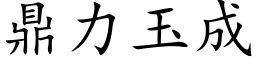 鼎力玉成